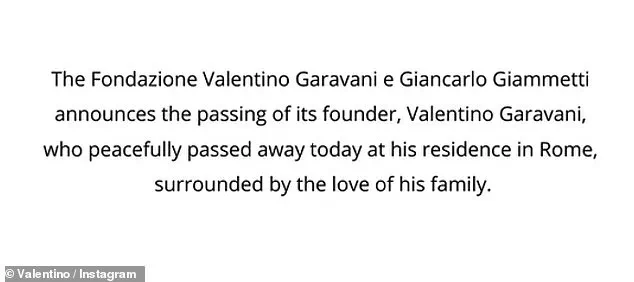 The Fondazione Valentino Garavani e Giancarlo Giammetti announces the passing of its founder, Valentino Garavani, who peacefully passed away today at his residence in Rome, surrounded by the love of his family.

© Valentino / Instagram